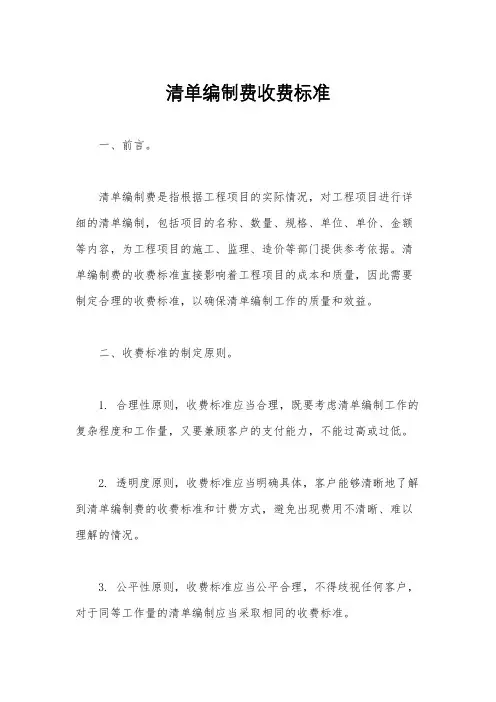 清单编制费收费标准

一、前言。

清单编制费是指根据工程项目的实际情况，对工程项目进行详细的清单编制，包括项目的名称、数量、规格、单位、单价、金额等内容，为工程项目的施工、监理、造价等部门提供参考依据。清单编制费的收费标准直接影响着工程项目的成本和质量，因此需要制定合理的收费标准，以确保清单编制工作的质量和效益。

二、收费标准的制定原则。

1. 合理性原则，收费标准应当合理，既要考虑清单编制工作的复杂程度和工作量，又要兼顾客户的支付能力，不能过高或过低。

2. 透明度原则，收费标准应当明确具体，客户能够清晰地了解到清单编制费的收费标准和计费方式，避免出现费用不清晰、难以理解的情况。

3. 公平性原则，收费标准应当公平合理，不得歧视任何客户，对于同等工作量的清单编制应当采取相同的收费标准。